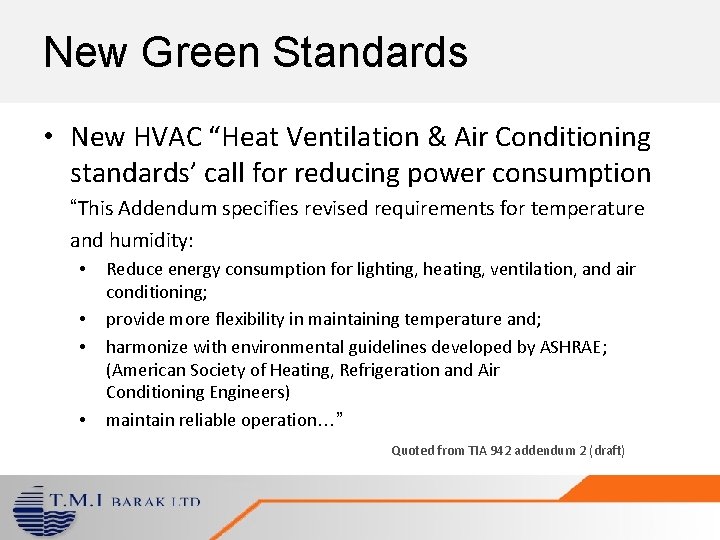 New Green Standards

• New HVAC “Heat Ventilation & Air Conditioning standards’ call for reducing power consumption

“This Addendum specifies revised requirements for temperature and humidity:

• Reduce energy consumption for lighting, heating, ventilation, and air conditioning;
• provide more flexibility in maintaining temperature and;
• harmonize with environmental guidelines developed by ASHRAE; (American Society of Heating, Refrigeration and Air Conditioning Engineers)
• maintain reliable operation…”

Quoted from TIA 942 addendum 2 (draft)

T.M.I BARAK LTD